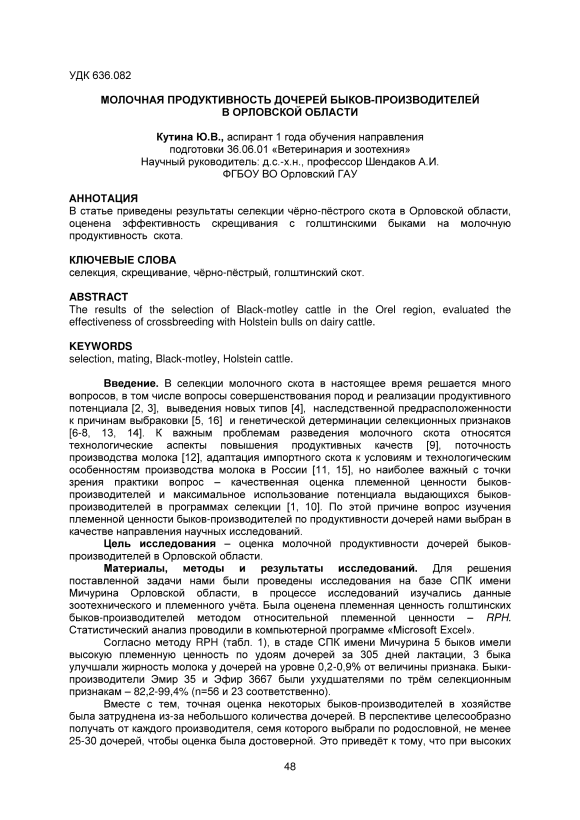 УДК 636.082

МОЛОЧНАЯ ПРОДУКТИВНОСТЬ ДОЧЕРЕЙ БЫКОВ-ПРОИЗВОДИТЕЛЕЙ В ОРЛОВСКОЙ ОБЛАСТИ

Кутина Ю.В., аспирант 1 года обучения направления подготовки 36.06.01 «Ветеринария и зоотехния»
Научный руководитель: д.с.-х.н., профессор Шендаков А.И.
ФГБОУ ВО Орловский ГАУ

АННОТАЦИЯ
В статье приведены результаты селекции чёрно-пёстрого скота в Орловской области, оценена эффективность скрещивания с голштинскими быками на молочную продуктивность скота.

КЛЮЧЕВЫЕ СЛОВА
селекция, скрещивание, чёрно-пёстрый, голштинский скот.

ABSTRACT
The results of the selection of Black-motley cattle in the Orel region, evaluated the effectiveness of crossbreeding with Holstein bulls on dairy cattle.

KEYWORDS
selection, mating, Black-motley, Holstein cattle.

Введение. В селекции молочного скота в настоящее время решается много вопросов, в том числе вопросы совершенствования пород и реализации продуктивного потенциала [2, 3], выведения новых типов [4], наследственной предрасположенности к причинам выбраковки [5, 16] и генетической детерминации селекционных признаков [6-8, 13, 14]. К важным проблемам разведения молочного скота относятся технологические аспекты повышения продуктивных качеств [9], поточность производства молока [12], адаптация импортного скота к условиям и технологическим особенностям производства молока в России [11, 15], но наиболее важный с точки зрения практики вопрос – качественная оценка племенной ценности быков-производителей и максимальное использование потенциала выдающихся быков-производителей в программах селекции [1, 10]. По этой причине вопрос изучения племенной ценности быков-производителей по продуктивности дочерей нами выбран в качестве направления научных исследований.

Цель исследования – оценка молочной продуктивности дочерей быков-производителей в Орловской области.

Материалы, методы и результаты исследований. Для решения поставленной задачи нами были проведены исследования на базе СПК имени Мичурина Орловской области, в процессе исследований изучались данные зоотехнического и племенного учёта. Была оценена племенная ценность голштинских быков-производителей методом относительной племенной ценности – RPH. Статистический анализ проводили в компьютерной программе «Microsoft Excel».

Согласно методу RPH (табл. 1), в стаде СПК имени Мичурина 5 быков имели высокую племенную ценность по удоям дочерей за 305 дней лактации, 3 быка улучшали жирность молока у дочерей на уровне 0,2-0,9% от величины признака. Быки-производители Эмир 35 и Эфир 3667 были ухудшателями по трём селекционным признакам – 82,2-99,4% (n=56 и 23 соответственно).

Вместе с тем, точная оценка некоторых быков-производителей в хозяйстве была затруднена из-за небольшого количества дочерей. В перспективе целесообразно получать от каждого производителя, семя которого выбрали по родословной, не менее 25-30 дочерей, чтобы оценка была достоверной. Это приведёт к тому, что при высоких

48